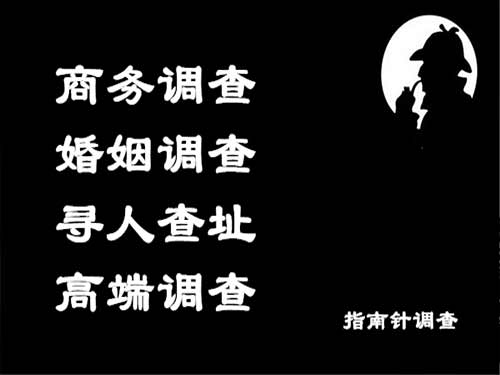 商务调查
婚姻调查
寻人查址
高端调查

指南针调查